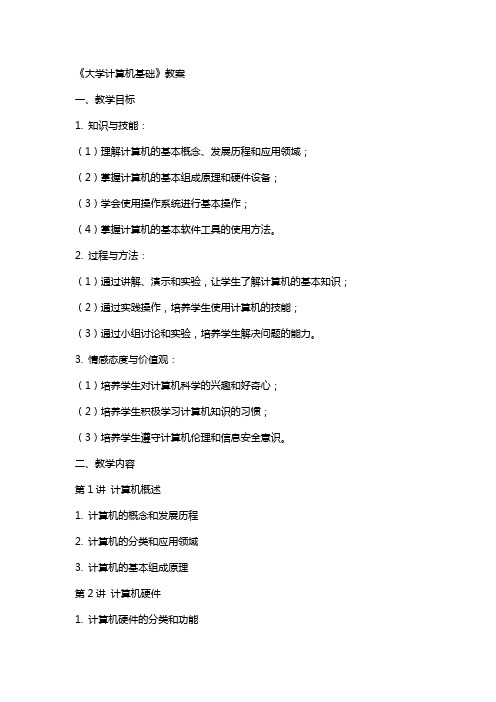 《大学计算机基础》教案

一、教学目标

1. 知识与技能：

（1）理解计算机的基本概念、发展历程和应用领域；

（2）掌握计算机的基本组成原理和硬件设备；

（3）学会使用操作系统进行基本操作；

（4）掌握计算机的基本软件工具的使用方法。

2. 过程与方法：

（1）通过讲解、演示和实验，让学生了解计算机的基本知识；

（2）通过实践操作，培养学生使用计算机的技能；

（3）通过小组讨论和实验，培养学生解决问题的能力。

3. 情感态度与价值观：

（1）培养学生对计算机科学的兴趣和好奇心；

（2）培养学生积极学习计算机知识的习惯；

（3）培养学生遵守计算机伦理和信息安全意识。

二、教学内容

第 1 讲 计算机概述

1. 计算机的概念和发展历程

2. 计算机的分类和应用领域

3. 计算机的基本组成原理

第 2 讲 计算机硬件

1. 计算机硬件的分类和功能